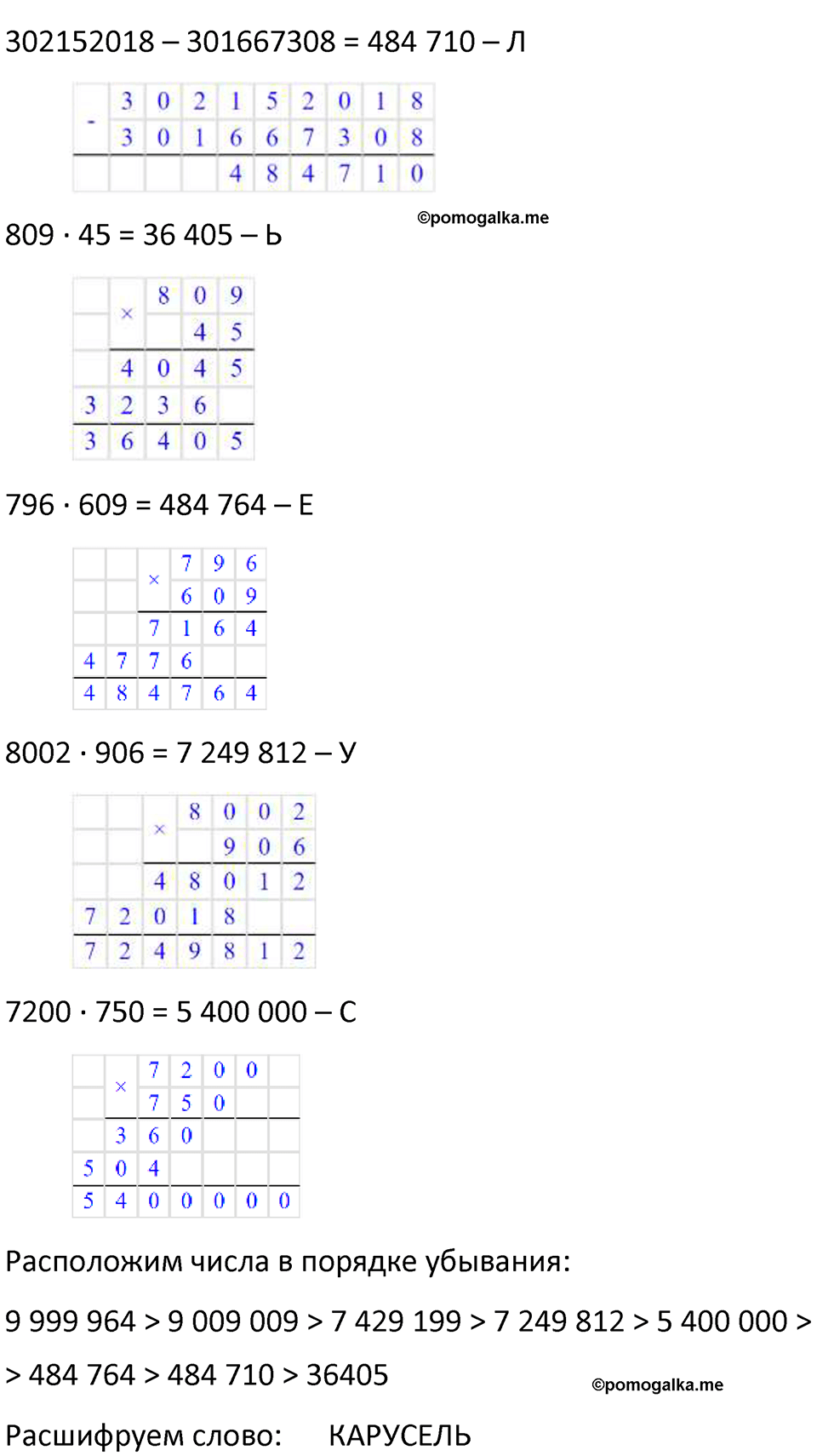 302152018 – 301667308 = 484 710 – Л

| - | 3 | 0 | 2 | 1 | 5 | 2 | 0 | 1 | 8 |
|---|---|---|---|---|---|---|---|---|---|
|  | 3 | 0 | 1 | 6 | 6 | 7 | 3 | 0 | 8 |
|  |  |  |  | 4 | 8 | 4 | 7 | 1 | 0 |

©pomogalka.me

809 · 45 = 36 405 – Ь

|  | × | 8 | 0 | 9 |
|---|---|---|---|---|
|  |  |  | 4 | 5 |
|  | 4 | 0 | 4 | 5 |
| 3 | 2 | 3 | 6 |  |
| 3 | 6 | 4 | 0 | 5 |

796 · 609 = 484 764 – Е

|  |  | × | 7 | 9 | 6 |
|---|---|---|---|---|---|
|  |  |  | 6 | 0 | 9 |
|  |  | 7 | 1 | 6 | 4 |
| 4 | 7 | 7 | 6 |  |  |
| 4 | 8 | 4 | 7 | 6 | 4 |

8002 · 906 = 7 249 812 – У

|  |  | × | 8 | 0 | 0 | 2 |
|---|---|---|---|---|---|---|
|  |  |  |  | 9 | 0 | 6 |
|  |  | 4 | 8 | 0 | 1 | 2 |
| 7 | 2 | 0 | 1 | 8 |  |  |
| 7 | 2 | 4 | 9 | 8 | 1 | 2 |

7200 · 750 = 5 400 000 – С

|  | × | 7 | 2 | 0 | 0 |  |
|---|---|---|---|---|---|---|
|  |  | 7 | 5 | 0 |  |  |
|  | 3 | 6 | 0 |  |  |  |
| 5 | 0 | 4 |  |  |  |  |
| 5 | 4 | 0 | 0 | 0 | 0 | 0 |

Расположим числа в порядке убывания:

9 999 964 > 9 009 009 > 7 429 199 > 7 249 812 > 5 400 000 > > 484 764 > 484 710 > 36405

©pomogalka.me

Расшифруем слово: КАРУСЕЛЬ